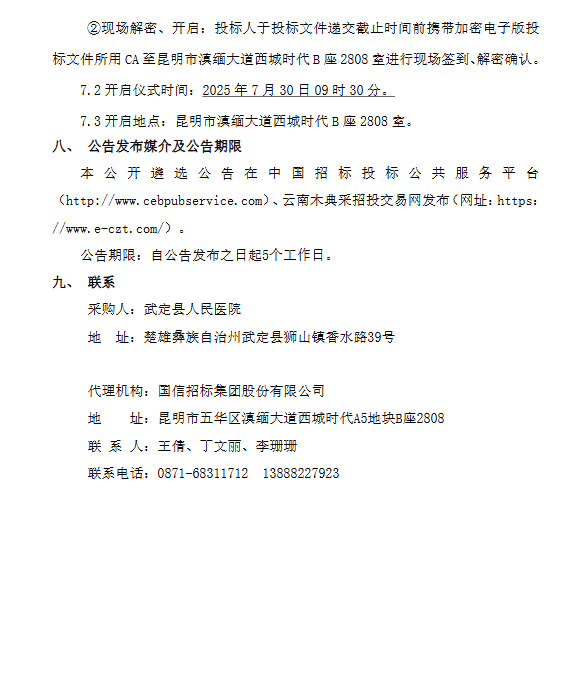 ②现场解密、开启：投标人于投标文件递交截止时间前携带加密电子版投标文件所用CA至昆明市滇缅大道西城时代B座2808室进行现场签到、解密确认。

7.2开启仪式时间：2025年7月30日09时30分。

7.3开启地点：昆明市滇缅大道西城时代B座2808室。

八、 公告发布媒介及公告期限

本公开遴选公告在中国招标投标公共服务平台（http://www.cebpubservice.com）、云南木典采招投交易网发布（网址：https://www.e-czt.com/）。

公告期限：自公告发布之日起5个工作日。

九、 联系

采购人：武定县人民医院

地 址：楚雄彝族自治州武定县狮山镇香水路39号

代理机构：国信招标集团股份有限公司

地 址：昆明市五华区滇缅大道西城时代A5地块B座2808

联 系 人：王倩、丁文丽、李珊珊

联系电话：0871-68311712 13888227923